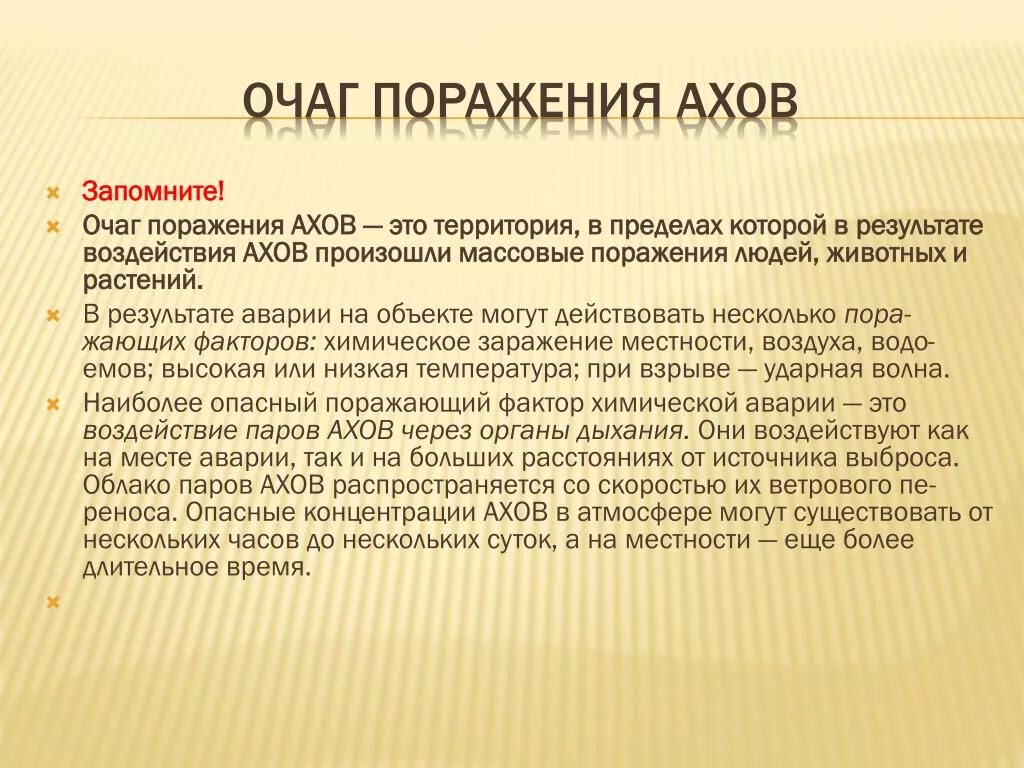 ОЧАГ ПОРАЖЕНИЯ АХОВ

Запомните!

Очаг поражения АХОВ — это территория, в пределах которой в результате воздействия АХОВ произошли массовые поражения людей, животных и растений.

В результате аварии на объекте могут действовать несколько поражающих факторов: химическое заражение местности, воздуха, водоемов; высокая или низкая температура; при взрыве — ударная волна.

Наиболее опасный поражающий фактор химической аварии — это воздействие паров АХОВ через органы дыхания. Они воздействуют как на месте аварии, так и на больших расстояниях от источника выброса. Облако паров АХОВ распространяется со скоростью их ветрового переноса. Опасные концентрации АХОВ в атмосфере могут существовать от нескольких часов до нескольких суток, а на местности — еще более длительное время.